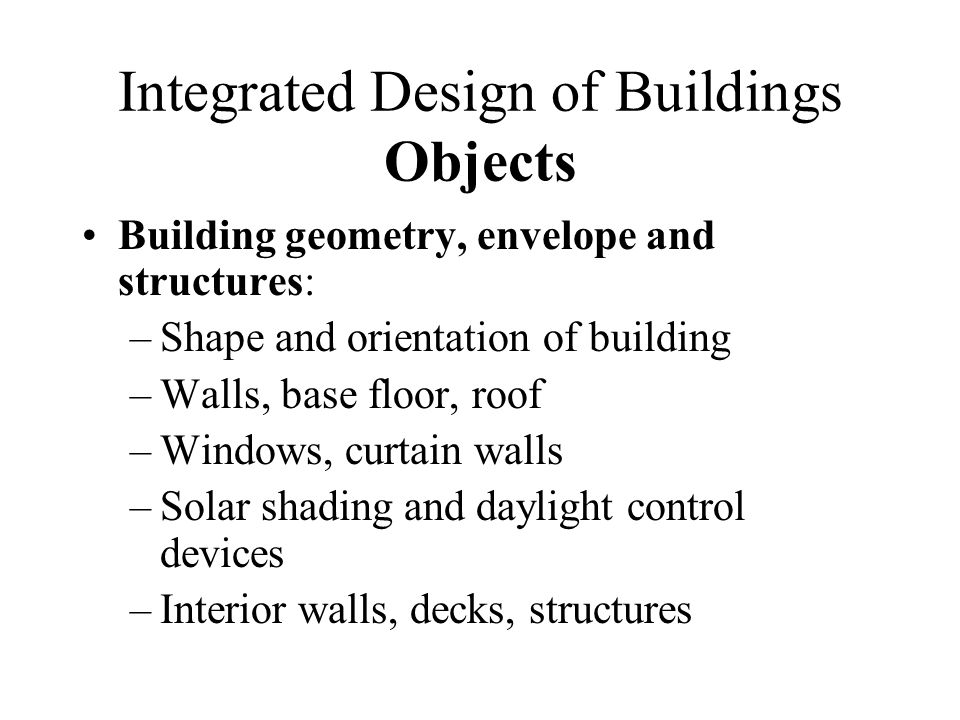 Integrated Design of Buildings
Objects

• Building geometry, envelope and structures:
– Shape and orientation of building
– Walls, base floor, roof
– Windows, curtain walls
– Solar shading and daylight control devices
– Interior walls, decks, structures